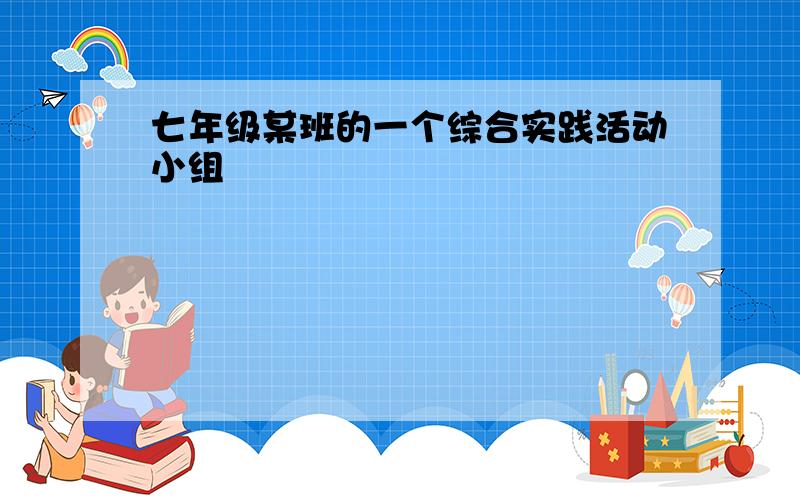 七年级某班的一个综合实践活动小组